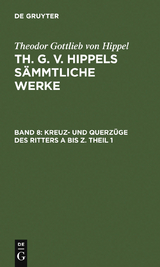 DE GRUYTER

Theodor Gottlieb von Hippel

TH. G. V. HIPPELS SÄMMTLICHE WERKE

BAND 8: KREUZ- UND QUERZÜGE DES RITTERS A BIS Z. THEIL 1

DE G